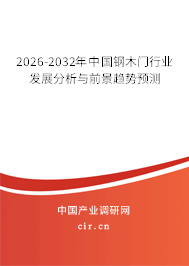 2026-2032年中国钢木门行业发展分析与前景趋势预测

中国产业调研网

cir.cn